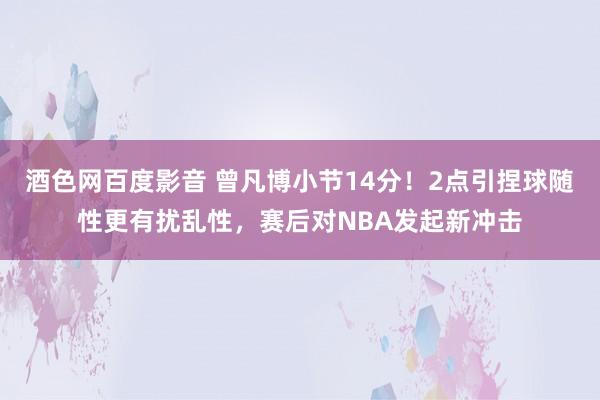 酒色网百度影音 曾凡博小节14分！2点引捏球随性更有扰乱性，赛后对NBA发起新冲击